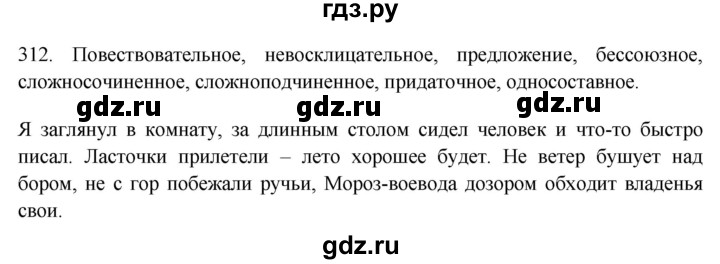 гдз.ру

312. Повествовательное, невосклицательное, предложение, бессоюзное, сложносочиненное, сложноподчиненное, придаточное, односоставное.

gdz.ru gdz.ru gdz.ru

Я заглянул в комнату, за длинным столом сидел человек и что-то быстро писал. Ласточки прилетели – лето хорошее будет. Не ветер бушует над бором, не с гор побежали ручьи, Мороз-воевода дозором обходит владенья свои.

gdz.ru